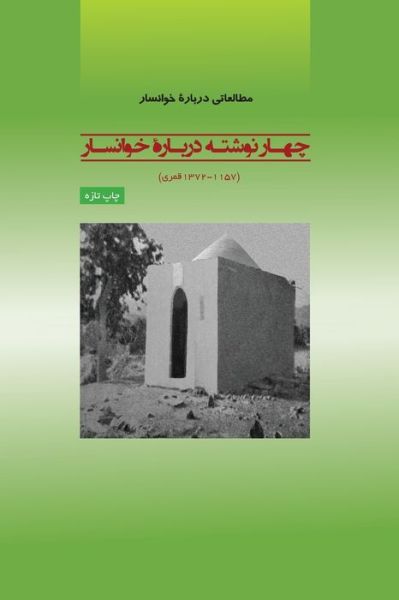 مطالعاتی دربارهٔ خوانسار

چهار نوشته دربارهٔ خوانسار

(۱۱۵۷-۱۳۷۲ قمری)

چاپ تازه